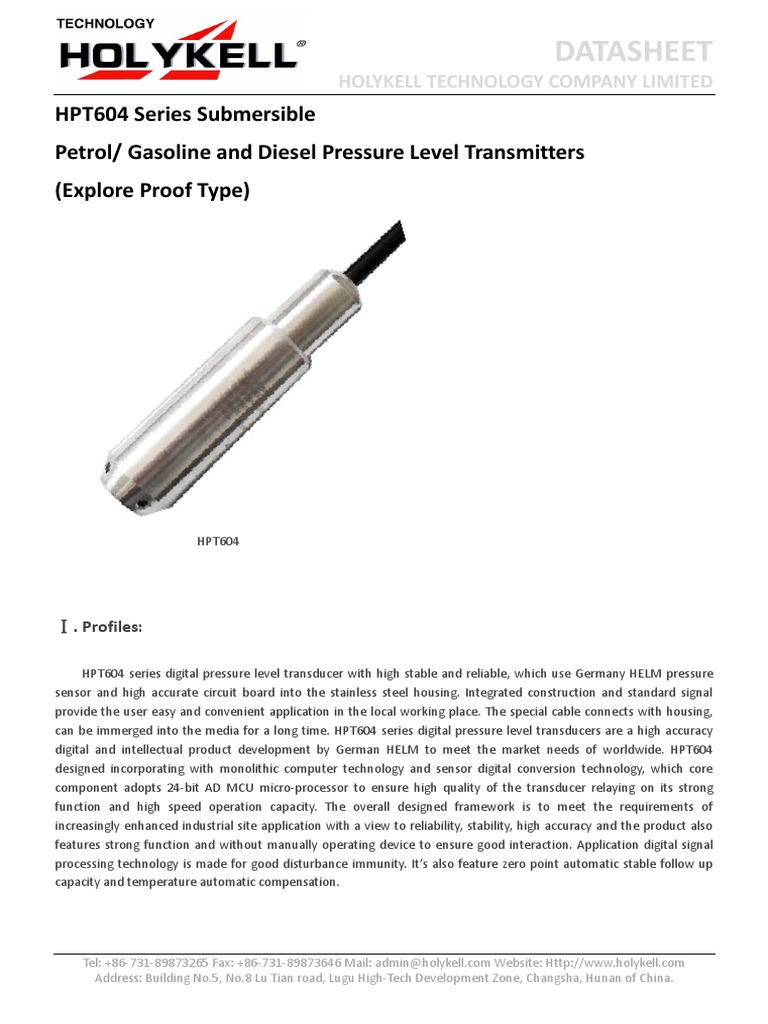 TECHNOLOGY
HOLYKELL®

DATASHEET
HOLYKELL TECHNOLOGY COMPANY LIMITED

HPT604 Series Submersible
Petrol/ Gasoline and Diesel Pressure Level Transmitters
(Explore Proof Type)

HPT604

Ⅰ. Profiles:

HPT604 series digital pressure level transducer with high stable and reliable, which use Germany HELM pressure sensor and high accurate circuit board into the stainless steel housing. Integrated construction and standard signal provide the user easy and convenient application in the local working place. The special cable connects with housing, can be immerged into the media for a long time. HPT604 series digital pressure level transducers are a high accuracy digital and intellectual product development by German HELM to meet the market needs of worldwide. HPT604 designed incorporating with monolithic computer technology and sensor digital conversion technology, which core component adopts 24-bit AD MCU micro-processor to ensure high quality of the transducer relaying on its strong function and high speed operation capacity. The overall designed framework is to meet the requirements of increasingly enhanced industrial site application with a view to reliability, stability, high accuracy and the product also features strong function and without manually operating device to ensure good interaction. Application digital signal processing technology is made for good disturbance immunity. It's also feature zero point automatic stable follow up capacity and temperature automatic compensation.

Tel: +86-731-89873265 Fax: +86-731-89873646 Mail: admin@holykell.com Website: Http://www.holykell.com
Address: Building No.5, No.8 Lu Tian road, Lugu High-Tech Development Zone, Changsha, Hunan of China.